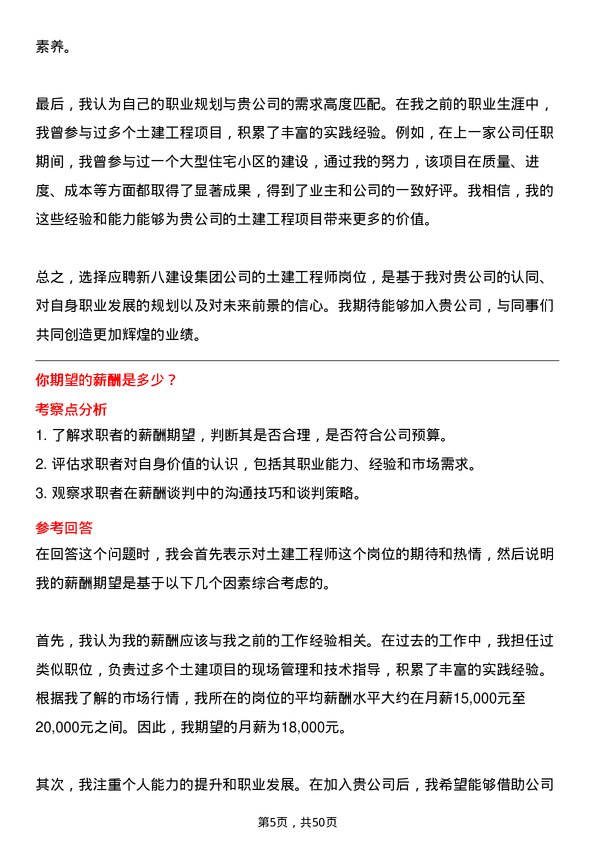 素养。

最后，我认为自己的职业规划与贵公司的需求高度匹配。在我之前的职业生涯中，我曾参与过多个土建工程项目，积累了丰富的实践经验。例如，在上一家公司任职期间，我曾参与过一个大型住宅小区的建设，通过我的努力，该项目在质量、进度、成本等方面都取得了显著成果，得到了业主和公司的一致好评。我相信，我的这些经验和能力能够为贵公司的土建工程项目带来更多的价值。

总之，选择应聘新八建设集团公司的土建工程师岗位，是基于我对贵公司的认同、对自身职业发展的规划以及对未来前景的信心。我期待能够加入贵公司，与同事们共同创造更加辉煌的业绩。

你期望的薪酬是多少？

考察点分析

1. 了解求职者的薪酬期望，判断其是否合理，是否符合公司预算。
2. 评估求职者对自身价值的认识，包括其职业能力、经验和市场需求。
3. 观察求职者在薪酬谈判中的沟通技巧和谈判策略。

参考回答

在回答这个问题时，我会首先表示对土建工程师这个岗位的期待和热情，然后说明我的薪酬期望是基于以下几个因素综合考虑的。

首先，我认为我的薪酬应该与我之前的工作经验相关。在过去的工作中，我担任过类似职位，负责过多个土建项目的现场管理和技术指导，积累了丰富的实践经验。根据我了解的市场行情，我所在的岗位的平均薪酬水平大约在月薪15,000元至20,000元之间。因此，我期望的月薪为18,000元。

其次，我注重个人能力的提升和职业发展。在加入贵公司后，我希望能够借助公司

第5页，共50页